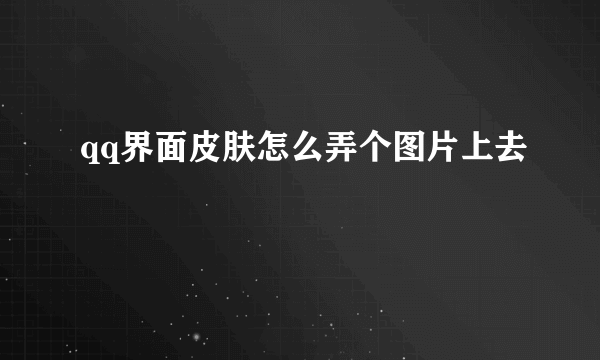 qq界面皮肤怎么弄个图片上去